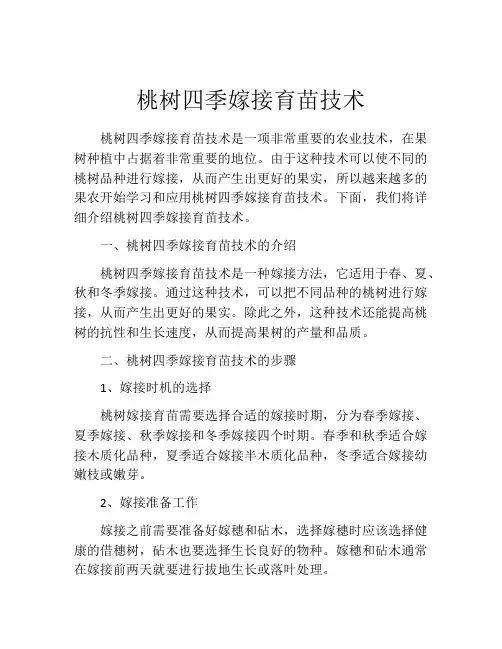 桃树四季嫁接育苗技术

桃树四季嫁接育苗技术是一项非常重要的农业技术，在果树种植中占据着非常重要的地位。由于这种技术可以使不同的桃树品种进行嫁接，从而产生出更好的果实，所以越来越多的果农开始学习和应用桃树四季嫁接育苗技术。下面，我们将详细介绍桃树四季嫁接育苗技术。

一、桃树四季嫁接育苗技术的介绍

桃树四季嫁接育苗技术是一种嫁接方法，它适用于春、夏、秋和冬季嫁接。通过这种技术，可以把不同品种的桃树进行嫁接，从而产生出更好的果实。除此之外，这种技术还能提高桃树的抗性和生长速度，从而提高果树的产量和品质。

二、桃树四季嫁接育苗技术的步骤

1、嫁接时机的选择

桃树嫁接育苗需要选择合适的嫁接时期，分为春季嫁接、夏季嫁接、秋季嫁接和冬季嫁接四个时期。春季和秋季适合嫁接木质化品种，夏季适合嫁接半木质化品种，冬季适合嫁接幼嫩枝或嫩芽。

2、嫁接准备工作

嫁接之前需要准备好嫁穗和砧木，选择嫁穗时应该选择健康的借穗树，砧木也要选择生长良好的物种。嫁穗和砧木通常在嫁接前两天就要进行拔地生长或落叶处理。